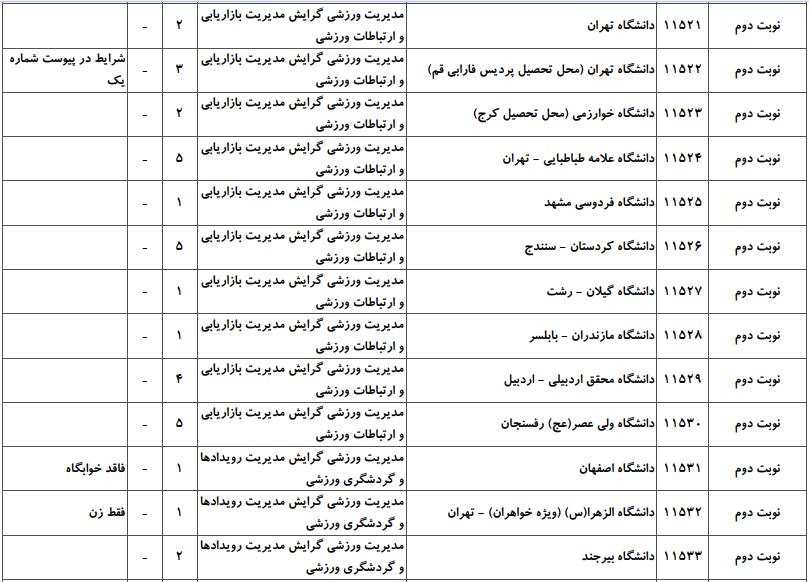 | نوبت دوم | ۱۱۵۲۱ | دانشگاه تهران | مدیریت ورزشی گرایش مدیریت بازاریابی و ارتباطات ورزشی | ۲ | - | |
|---|---|---|---|---|---|---|
| نوبت دوم | ۱۱۵۲۲ | دانشگاه تهران (محل تحصیل پردیس فارابی قم) | مدیریت ورزشی گرایش مدیریت بازاریابی و ارتباطات ورزشی | ۳ | - | شرایط در پیوست شماره یک |
| نوبت دوم | ۱۱۵۲۳ | دانشگاه خوارزمی (محل تحصیل کرج) | مدیریت ورزشی گرایش مدیریت بازاریابی و ارتباطات ورزشی | ۲ | - | |
| نوبت دوم | ۱۱۵۲۴ | دانشگاه علامه طباطبایی - تهران | مدیریت ورزشی گرایش مدیریت بازاریابی و ارتباطات ورزشی | ۵ | - | |
| نوبت دوم | ۱۱۵۲۵ | دانشگاه فردوسی مشهد | مدیریت ورزشی گرایش مدیریت بازاریابی و ارتباطات ورزشی | ۱ | - | |
| نوبت دوم | ۱۱۵۲۶ | دانشگاه کردستان - سنندج | مدیریت ورزشی گرایش مدیریت بازاریابی و ارتباطات ورزشی | ۵ | - | |
| نوبت دوم | ۱۱۵۲۷ | دانشگاه گیلان - رشت | مدیریت ورزشی گرایش مدیریت بازاریابی و ارتباطات ورزشی | ۱ | - | |
| نوبت دوم | ۱۱۵۲۸ | دانشگاه مازندران - بابلسر | مدیریت ورزشی گرایش مدیریت بازاریابی و ارتباطات ورزشی | ۱ | - | |
| نوبت دوم | ۱۱۵۲۹ | دانشگاه محقق اردبیلی - اردبیل | مدیریت ورزشی گرایش مدیریت بازاریابی و ارتباطات ورزشی | ۴ | - | |
| نوبت دوم | ۱۱۵۳۰ | دانشگاه ولی عصر(عج) رفسنجان | مدیریت ورزشی گرایش مدیریت بازاریابی و ارتباطات ورزشی | ۵ | - | |
| نوبت دوم | ۱۱۵۳۱ | دانشگاه اصفهان | مدیریت ورزشی گرایش مدیریت رویدادها و گردشگری ورزشی | ۱ | - | فاقد خوابگاه |
| نوبت دوم | ۱۱۵۳۲ | دانشگاه الزهرا(س) (ویژه خواهران) - تهران | مدیریت ورزشی گرایش مدیریت رویدادها و گردشگری ورزشی | ۱ | - | فقط زن |
| نوبت دوم | ۱۱۵۳۳ | دانشگاه بیرجند | مدیریت ورزشی گرایش مدیریت رویدادها و گردشگری ورزشی | ۲ | - | |